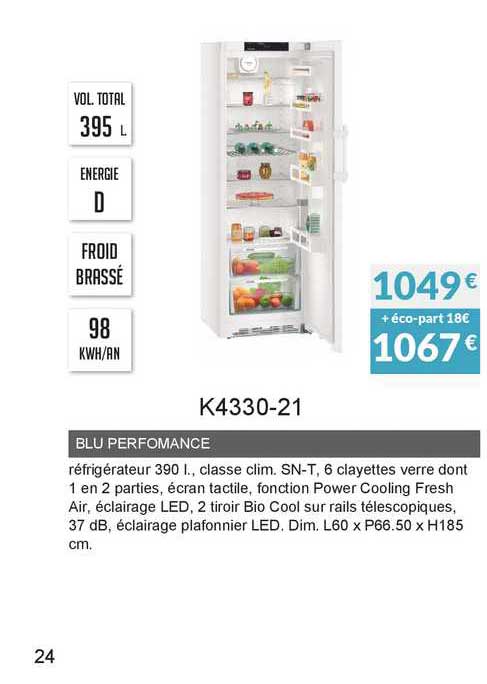 VOL. TOTAL
395 L

ENERGIE
D

FROID
BRASSÉ

98
KWH/AN

1049€
+ éco-part 18€
1067€

K4330-21

BLU PERFOMANCE

réfrigérateur 390 l., classe clim. SN-T, 6 clayettes verre dont 1 en 2 parties, écran tactile, fonction Power Cooling Fresh Air, éclairage LED, 2 tiroir Bio Cool sur rails télescopiques, 37 dB, éclairage plafonnier LED. Dim. L60 x P66.50 x H185 cm.

24